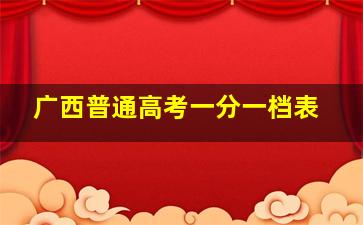 广西普通高考一分一档表